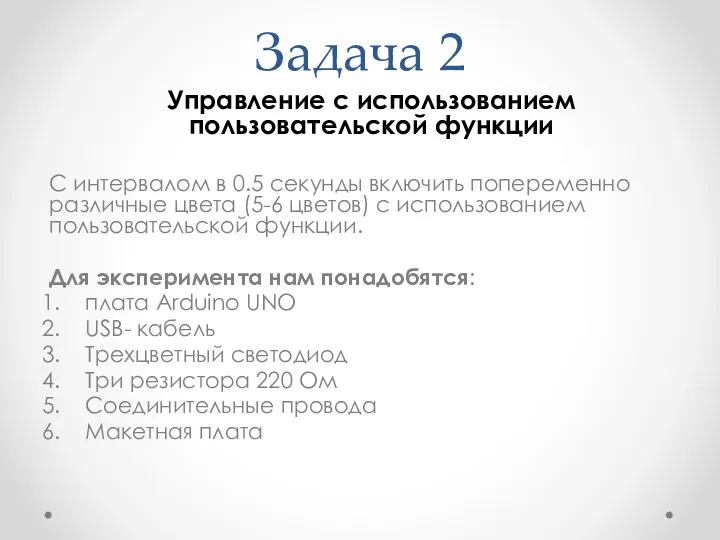 Задача 2

Управление с использованием пользовательской функции

С интервалом в 0.5 секунды включить попеременно различные цвета (5-6 цветов) с использованием пользовательской функции.

Для эксперимента нам понадобятся:
1. плата Arduino UNO
2. USB- кабель
3. Трехцветный светодиод
4. Три резистора 220 Ом
5. Соединительные провода
6. Макетная плата